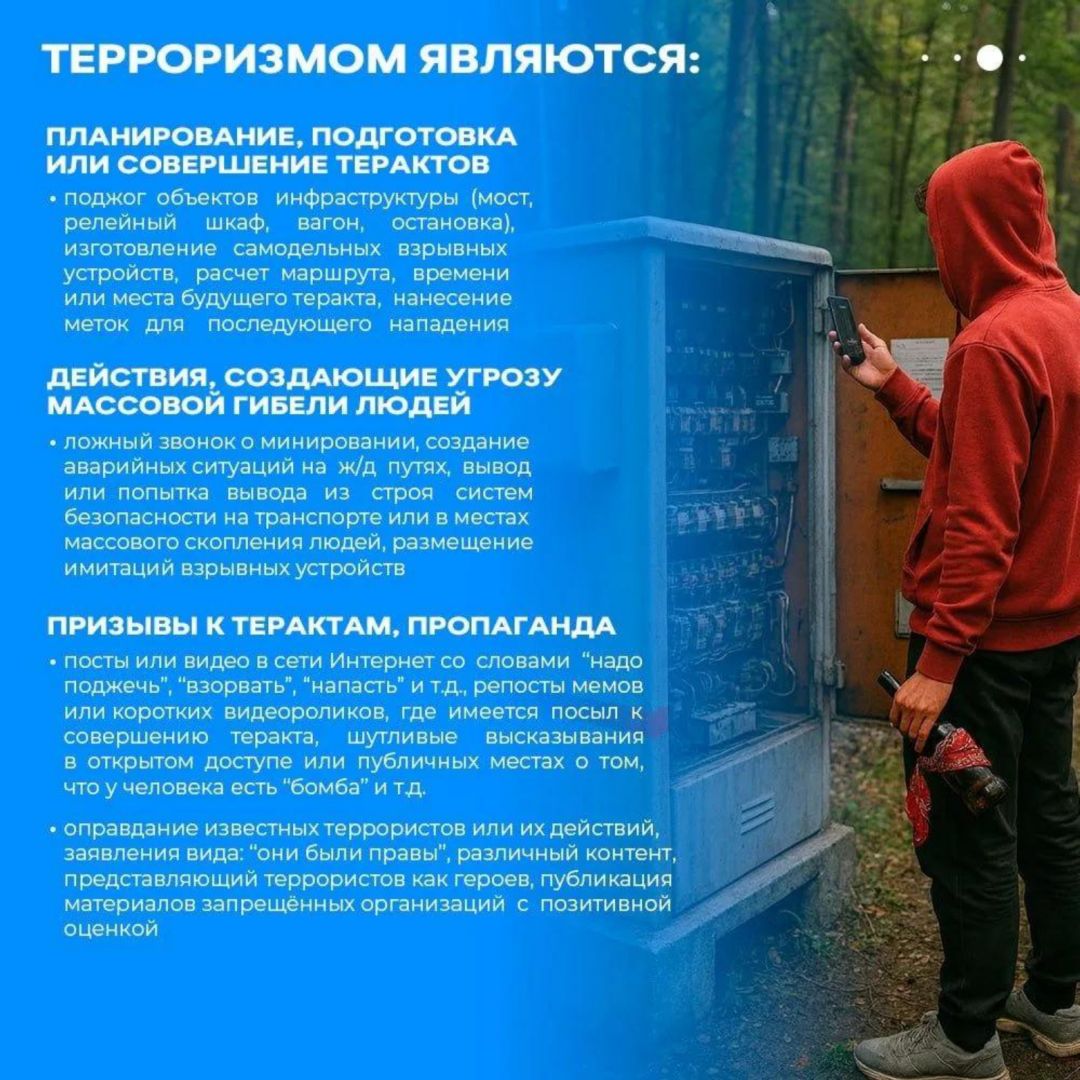 ТЕРРОРИЗМОМ ЯВЛЯЮТСЯ:

ПЛАНИРОВАНИЕ, ПОДГОТОВКА
ИЛИ СОВЕРШЕНИЕ ТЕРАКТОВ

• поджог объектов инфраструктуры (мост, релейный шкаф, вагон, остановка), изготовление самодельных взрывных устройств, расчет маршрута, времени или места будущего теракта, нанесение меток для последующего нападения

ДЕЙСТВИЯ, СОЗДАЮЩИЕ УГРОЗУ
МАССОВОЙ ГИБЕЛИ ЛЮДЕЙ

• ложный звонок о минировании, создание аварийных ситуаций на ж/д путях, вывод или попытка вывода из строя систем безопасности на транспорте или в местах массового скопления людей, размещение имитаций взрывных устройств

ПРИЗЫВЫ К ТЕРАКТАМ, ПРОПАГАНДА

• посты или видео в сети Интернет со словами "надо поджечь", "взорвать", "напасть" и т.д., репосты мемов или коротких видеороликов, где имеется посыл к совершению теракта, шутливые высказывания в открытом доступе или публичных местах о том, что у человека есть "бомба" и т.д.

• оправдание известных террористов или их действий, заявления вида: "они были правы", различный контент, представляющий террористов как героев, публикация материалов запрещённых организаций с позитивной оценкой